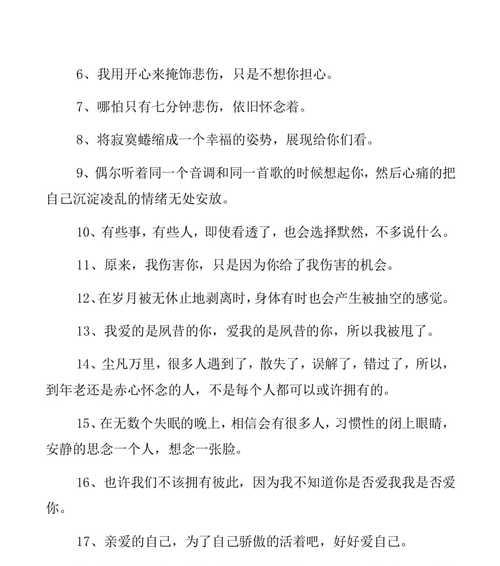 6、我用开心来掩饰悲伤，只是不想你担心。

7、哪怕只有七分钟悲伤，依旧怀念着。

8、将寂寞蜷缩成一个幸福的姿势，展现给你们看。

9、偶尔听着同一个音调和同一首歌的时候想起你，然后心痛的把自己沉淀凌乱的情绪无处安放。

10、有些事，有些人，即使看透了，也会选择默然，不多说什么。

11、原来，我伤害你，只是因为你给了我伤害的机会。

12、在岁月被无休止地剥离时，身体有时也会产生被抽空的感觉。

13、我爱的是夙昔的你，爱我的是夙昔的你，所以我被甩了。

14、尘凡万里，很多人遇到了，散失了，误解了，错过了，所以，到年老还是赤心怀念的人，不是每个人都可以或许拥有的。

15、在无数个失眠的晚上，相信会有很多人，习惯性的闭上眼睛，安静的思念一个人，想念一张脸。

16、也许我们不该拥有彼此，因为我不知道你是否爱我我是否爱你。

17、亲爱的自己，为了自己骄傲的活着吧，好好爱自己。